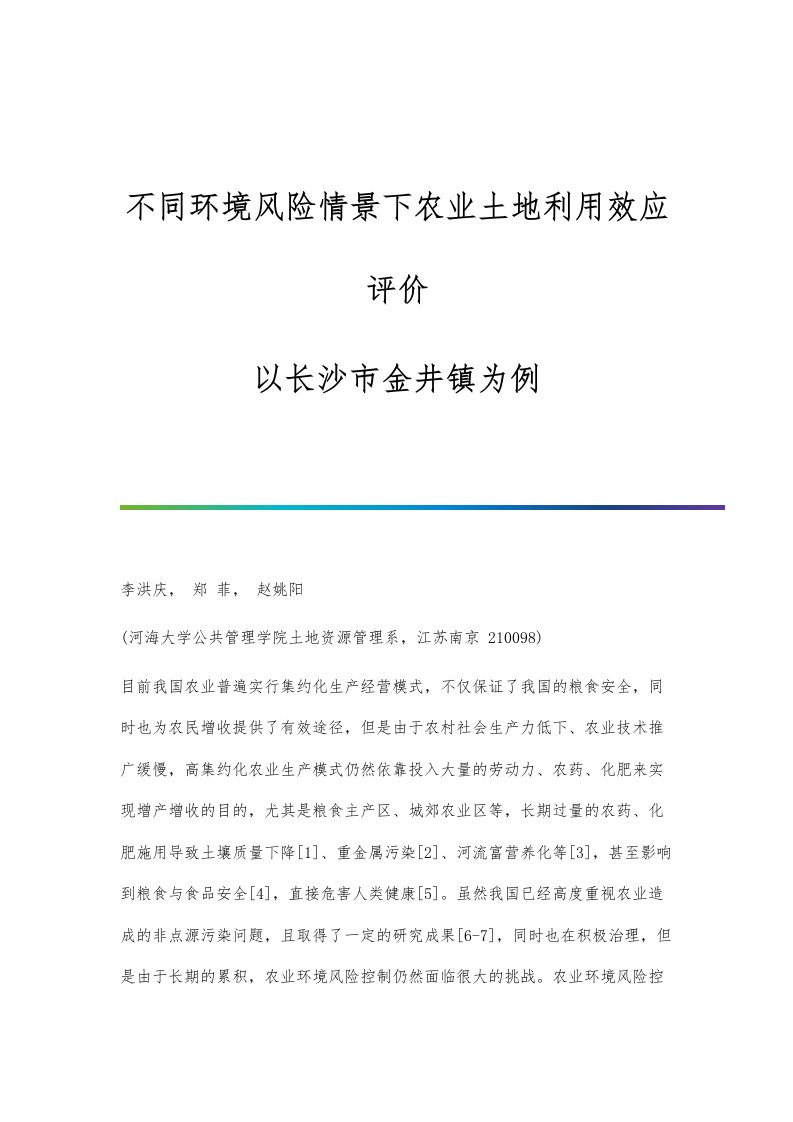 不同环境风险情景下农业土地利用效应评价

以长沙市金井镇为例

李洪庆， 郑 菲， 赵姚阳

(河海大学公共管理学院土地资源管理系，江苏南京 210098)

目前我国农业普遍实行集约化生产经营模式，不仅保证了我国的粮食安全，同时也为农民增收提供了有效途径，但是由于农村社会生产力低下、农业技术推广缓慢，高集约化农业生产模式仍然依靠投入大量的劳动力、农药、化肥来实现增产增收的目的，尤其是粮食主产区、城郊农业区等，长期过量的农药、化肥施用导致土壤质量下降[1]、重金属污染[2]、河流富营养化等[3]，甚至影响到粮食与食品安全[4]，直接危害人类健康[5]。虽然我国已经高度重视农业造成的非点源污染问题，且取得了一定的研究成果[6-7]，同时也在积极治理，但是由于长期的累积，农业环境风险控制仍然面临很大的挑战。农业环境风险控